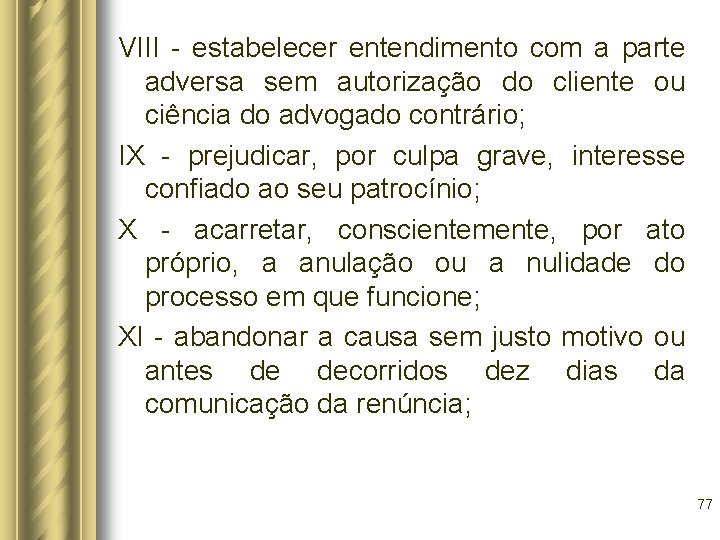 VIII - estabelecer entendimento com a parte adversa sem autorização do cliente ou ciência do advogado contrário;

IX - prejudicar, por culpa grave, interesse confiado ao seu patrocínio;

X - acarretar, conscientemente, por ato próprio, a anulação ou a nulidade do processo em que funcione;

XI - abandonar a causa sem justo motivo ou antes de decorridos dez dias da comunicação da renúncia;

77